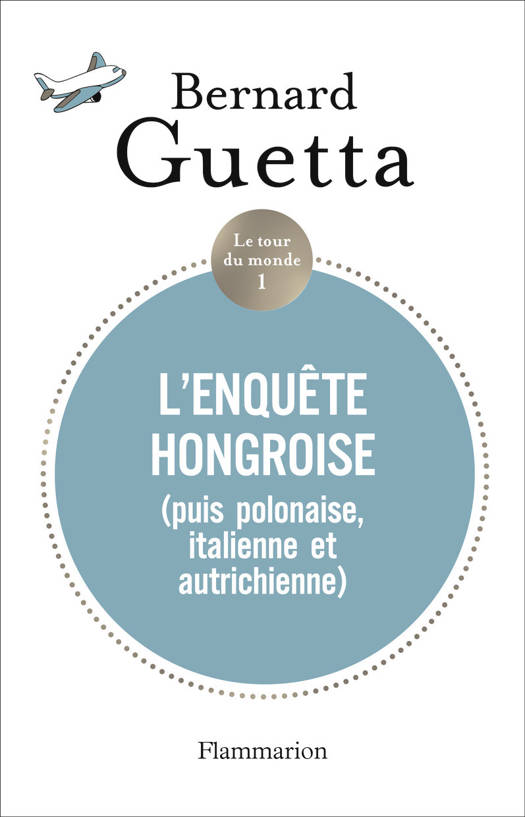 Bernard
Guetta

Le tour
du monde
1

L'ENQUÊTE
HONGROISE
(puis polonaise,
italienne et
autrichienne)

Flammarion